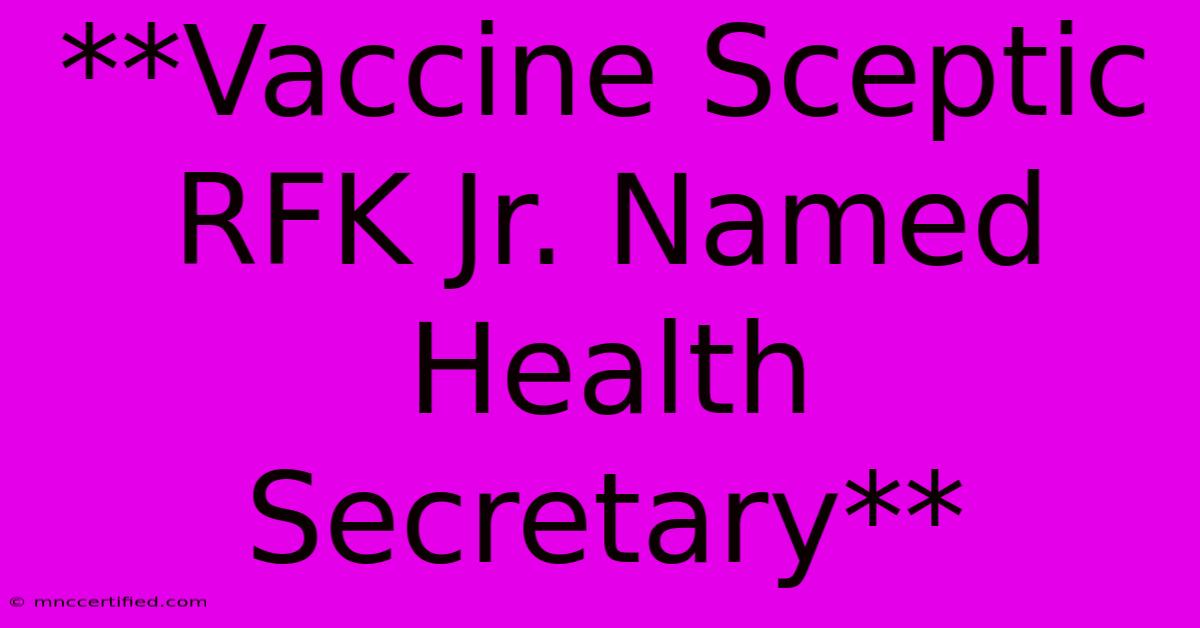 **Vaccine Sceptic RFK Jr. Named Health Secretary**

© mnccertified.com